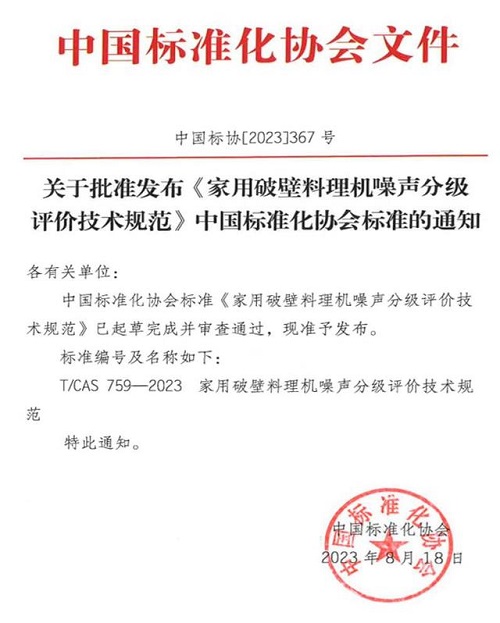 中国标准化协会文件

中国标协[2023]367 号

关于批准发布《家用破壁料理机噪声分级评价技术规范》中国标准化协会标准的通知

各有关单位：

中国标准化协会标准《家用破壁料理机噪声分级评价技术规范》已起草完成并审查通过，现准予发布。

标准编号及名称如下：

T/CAS 759—2023　家用破壁料理机噪声分级评价技术规范

特此通知。

中国标准化协会

2023 年 8 月 18 日

中国标准化协会